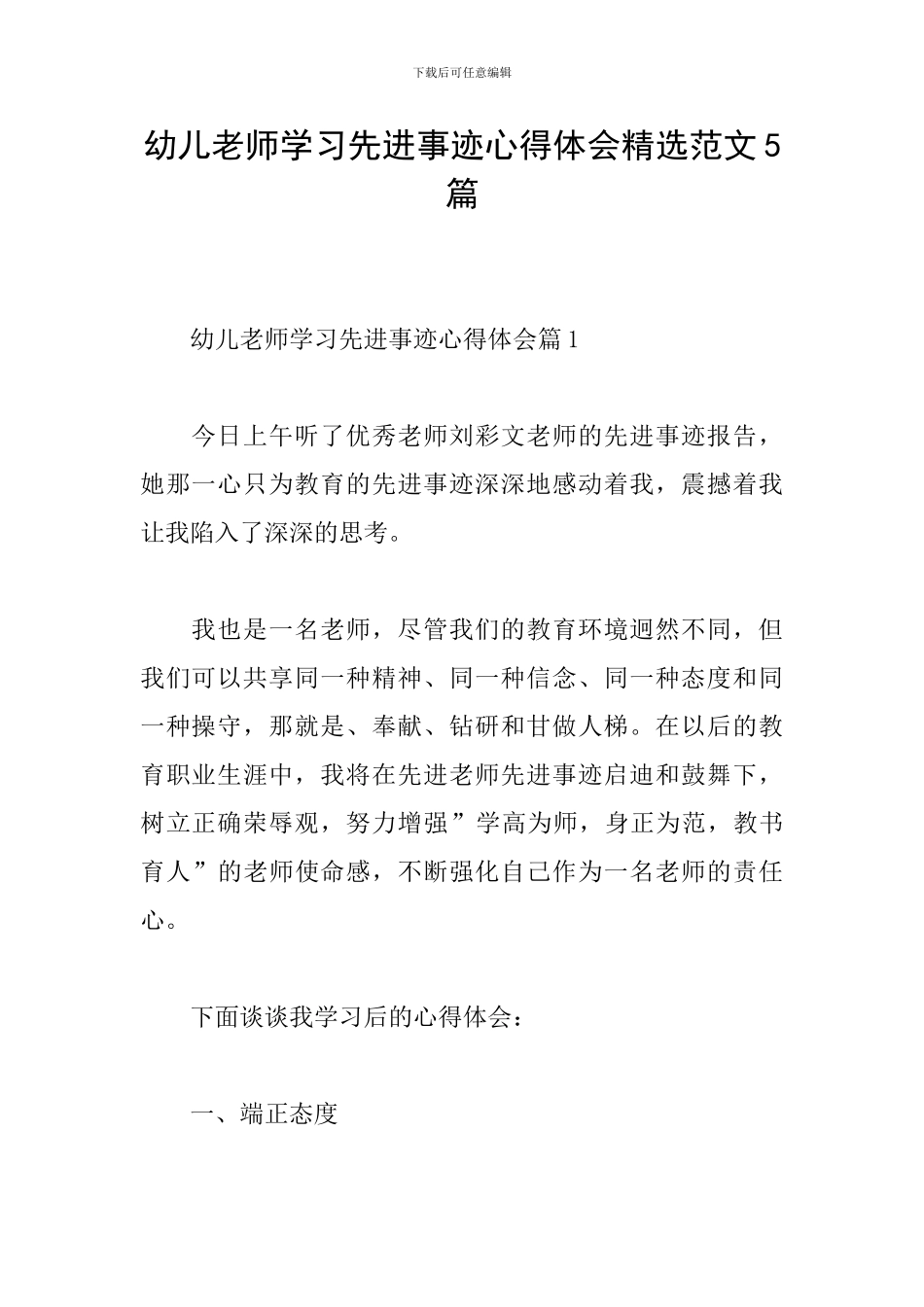 下载后可任意编辑

幼儿老师学习先进事迹心得体会精选范文5篇

幼儿老师学习先进事迹心得体会篇1

今日上午听了优秀老师刘彩文老师的先进事迹报告，她那一心只为教育的先进事迹深深地感动着我，震撼着我让我陷入了深深的思考。

我也是一名老师，尽管我们的教育环境迥然不同，但我们可以共享同一种精神、同一种信念、同一种态度和同一种操守，那就是、奉献、钻研和甘做人梯。在以后的教育职业生涯中，我将在先进老师先进事迹启迪和鼓舞下，树立正确荣辱观，努力增强”学高为师，身正为范，教书育人”的老师使命感，不断强化自己作为一名老师的责任心。

下面谈谈我学习后的心得体会：

一、端正态度